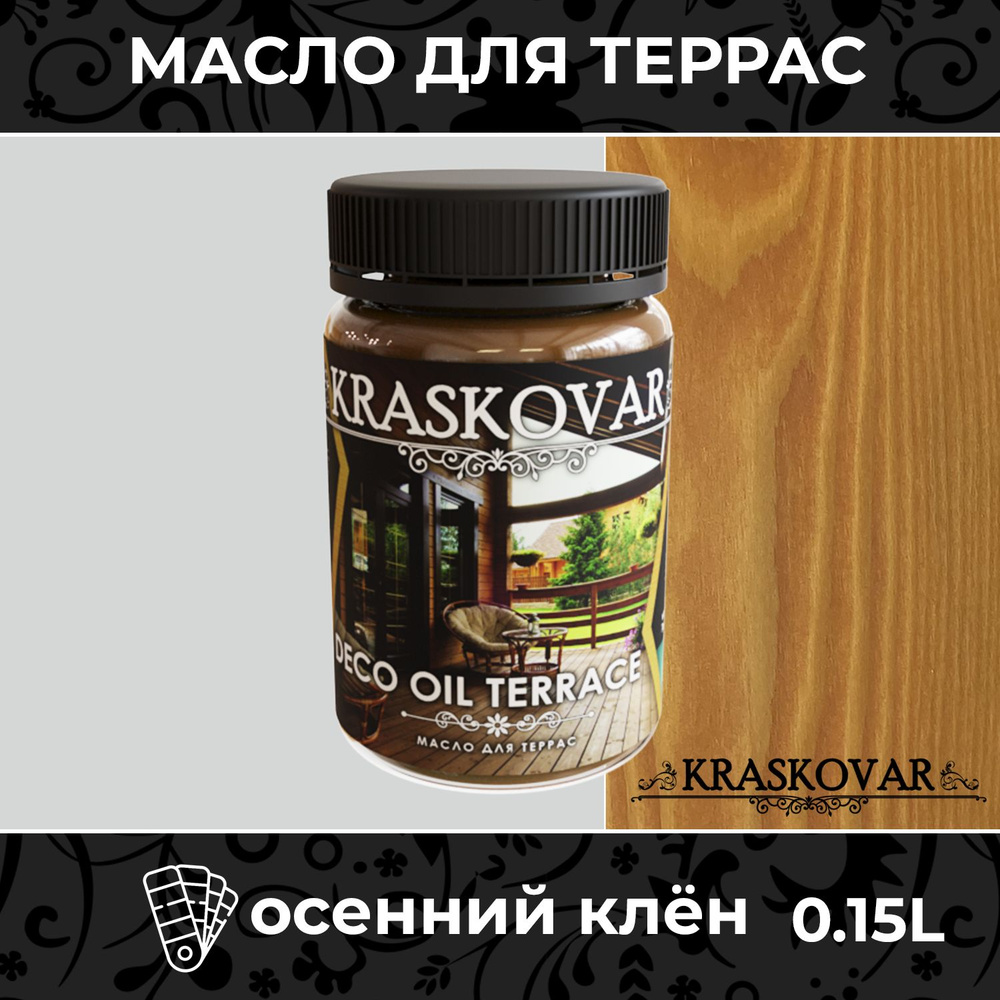 МАСЛО ДЛЯ ТЕРРАС

KRASKOVAR

DECO OIL TERRACE

МАСЛО ДЛЯ ТЕРРАС

KRASKOVAR

осенний клён 0.15L